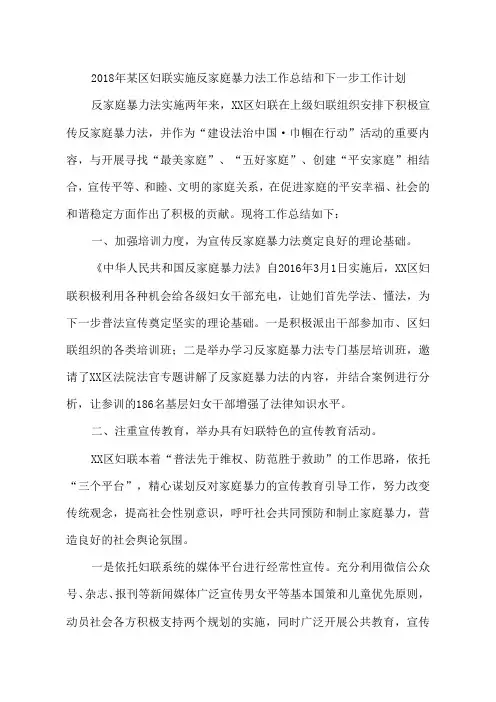 2018年某区妇联实施反家庭暴力法工作总结和下一步工作计划

反家庭暴力法实施两年来，XX区妇联在上级妇联组织安排下积极宣传反家庭暴力法，并作为“建设法治中国·巾帼在行动”活动的重要内容，与开展寻找“最美家庭”、“五好家庭”、创建“平安家庭”相结合，宣传平等、和睦、文明的家庭关系，在促进家庭的平安幸福、社会的和谐稳定方面作出了积极的贡献。现将工作总结如下：

一、加强培训力度，为宣传反家庭暴力法奠定良好的理论基础。

《中华人民共和国反家庭暴力法》自2016年3月1日实施后，XX区妇联积极利用各种机会给各级妇女干部充电，让她们首先学法、懂法，为下一步普法宣传奠定坚实的理论基础。一是积极派出干部参加市、区妇联组织的各类培训班；二是举办学习反家庭暴力法专门基层培训班，邀请了XX区法院法官专题讲解了反家庭暴力法的内容，并结合案例进行分析，让参训的186名基层妇女干部增强了法律知识水平。

二、注重宣传教育，举办具有妇联特色的宣传教育活动。

XX区妇联本着“普法先于维权、防范胜于救助”的工作思路，依托“三个平台”，精心谋划反对家庭暴力的宣传教育引导工作，努力改变传统观念，提高社会性别意识，呼吁社会共同预防和制止家庭暴力，营造良好的社会舆论氛围。

一是依托妇联系统的媒体平台进行经常性宣传。充分利用微信公众号、杂志、报刊等新闻媒体广泛宣传男女平等基本国策和儿童优先原则，动员社会各方积极支持两个规划的实施，同时广泛开展公共教育，宣传